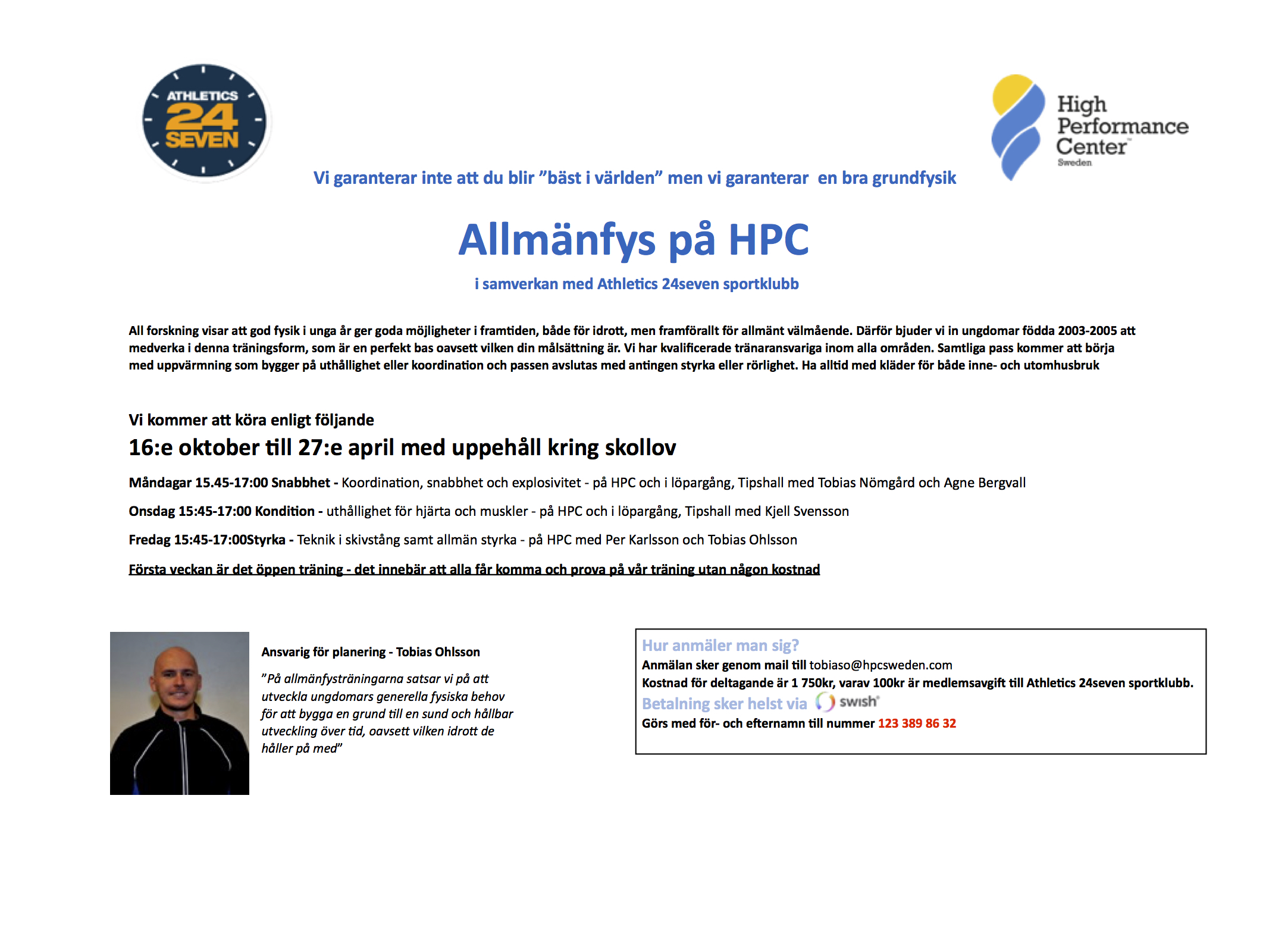 ATHLETICS 24 SEVEN

High Performance Center Sweden

Vi garanterar inte att du blir ”bäst i världen” men vi garanterar en bra grundfysik

Allmänfys på HPC

i samverkan med Athletics 24seven sportklubb

All forskning visar att god fysik i unga år ger goda möjligheter i framtiden, både för idrott, men framförallt för allmänt välmående. Därför bjuder vi in ungdomar födda 2003-2005 att medverka i denna träningsform, som är en perfekt bas oavsett vilken din målsättning är. Vi har kvalificerade tränaransvariga inom alla områden. Samtliga pass kommer att börja med uppvärmning som bygger på uthållighet eller koordination och passen avslutas med antingen styrka eller rörlighet. Ha alltid med kläder för både inne- och utomhusbruk

Vi kommer att köra enligt följande

16:e oktober till 27:e april med uppehåll kring skollov

Måndagar 15.45-17:00 Snabbhet - Koordination, snabbhet och explosivitet - på HPC och i löpargång, Tipshall med Tobias Nömgård och Agne Bergvall

Onsdag 15:45-17:00 Kondition - uthållighet för hjärta och muskler - på HPC och i löpargång, Tipshall med Kjell Svensson

Fredag 15:45-17:00Styrka - Teknik i skivstång samt allmän styrka - på HPC med Per Karlsson och Tobias Ohlsson

Första veckan är det öppen träning - det innebär att alla får komma och prova på vår träning utan någon kostnad

Ansvarig för planering - Tobias Ohlsson

”På allmänfysträningarna satsar vi på att utveckla ungdomars generella fysiska behov för att bygga en grund till en sund och hållbar utveckling över tid, oavsett vilken idrott de håller på med”

Hur anmäler man sig?
Anmälan sker genom mail till tobiaso@hpcsweden.com
Kostnad för deltagande är 1 750kr, varav 100kr är medlemsavgift till Athletics 24seven sportklubb.
Betalning sker helst via swish
Görs med för- och efternamn till nummer 123 389 86 32